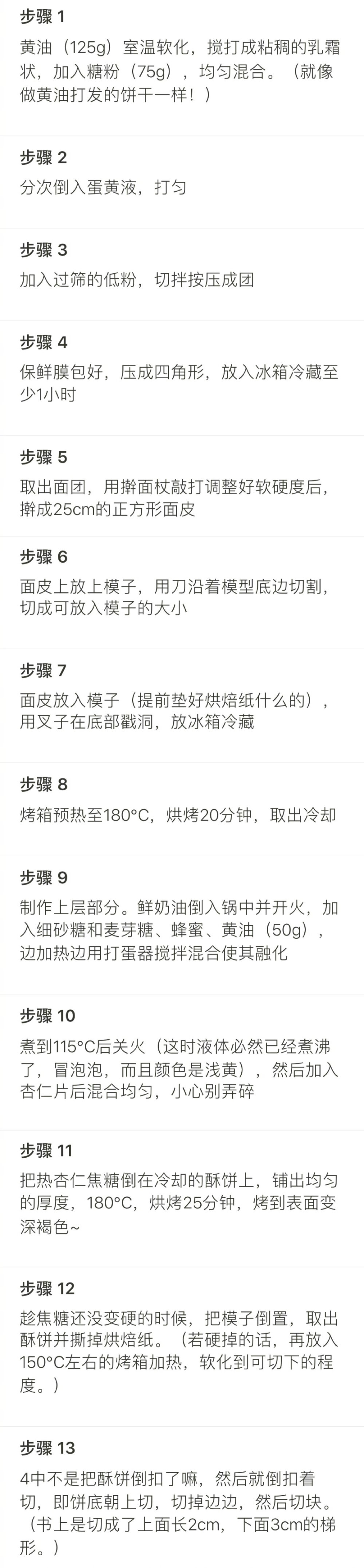 步骤 1

黄油（125g）室温软化，搅打成粘稠的乳霜状，加入糖粉（75g），均匀混合。（就像做黄油打发的饼干一样！）

步骤 2

分次倒入蛋黄液，打匀

步骤 3

加入过筛的低粉，切拌按压成团

步骤 4

保鲜膜包好，压成四角形，放入冰箱冷藏至少1小时

步骤 5

取出面团，用擀面杖敲打调整好软硬度后，擀成25cm的正方形面皮

步骤 6

面皮上放上模子，用刀沿着模型底边切割，切成可放入模子的大小

步骤 7

面皮放入模子（提前垫好烘焙纸什么的），用叉子在底部戳洞，放冰箱冷藏

步骤 8

烤箱预热至180°C，烘烤20分钟，取出冷却

步骤 9

制作上层部分。鲜奶油倒入锅中并开火，加入细砂糖和麦芽糖、蜂蜜、黄油（50g），边加热边用打蛋器搅拌混合使其融化

步骤 10

煮到115°C后关火（这时液体必然已经煮沸了，冒泡泡，而且颜色是浅黄），然后加入杏仁片后混合均匀，小心别弄碎

步骤 11

把热杏仁焦糖倒在冷却的酥饼上，铺出均匀的厚度，180°C，烘烤25分钟，烤到表面变深褐色~

步骤 12

趁焦糖还没变硬的时候，把模子倒置，取出酥饼并撕掉烘焙纸。（若硬掉的话，再放入150°C左右的烤箱加热，软化到可切下的程度。）

步骤 13

4中不是把酥饼倒扣了嘛，然后就倒扣着切，即饼底朝上切，切掉边边，然后切块。（书上是切成了上面长2cm，下面3cm的梯形。）